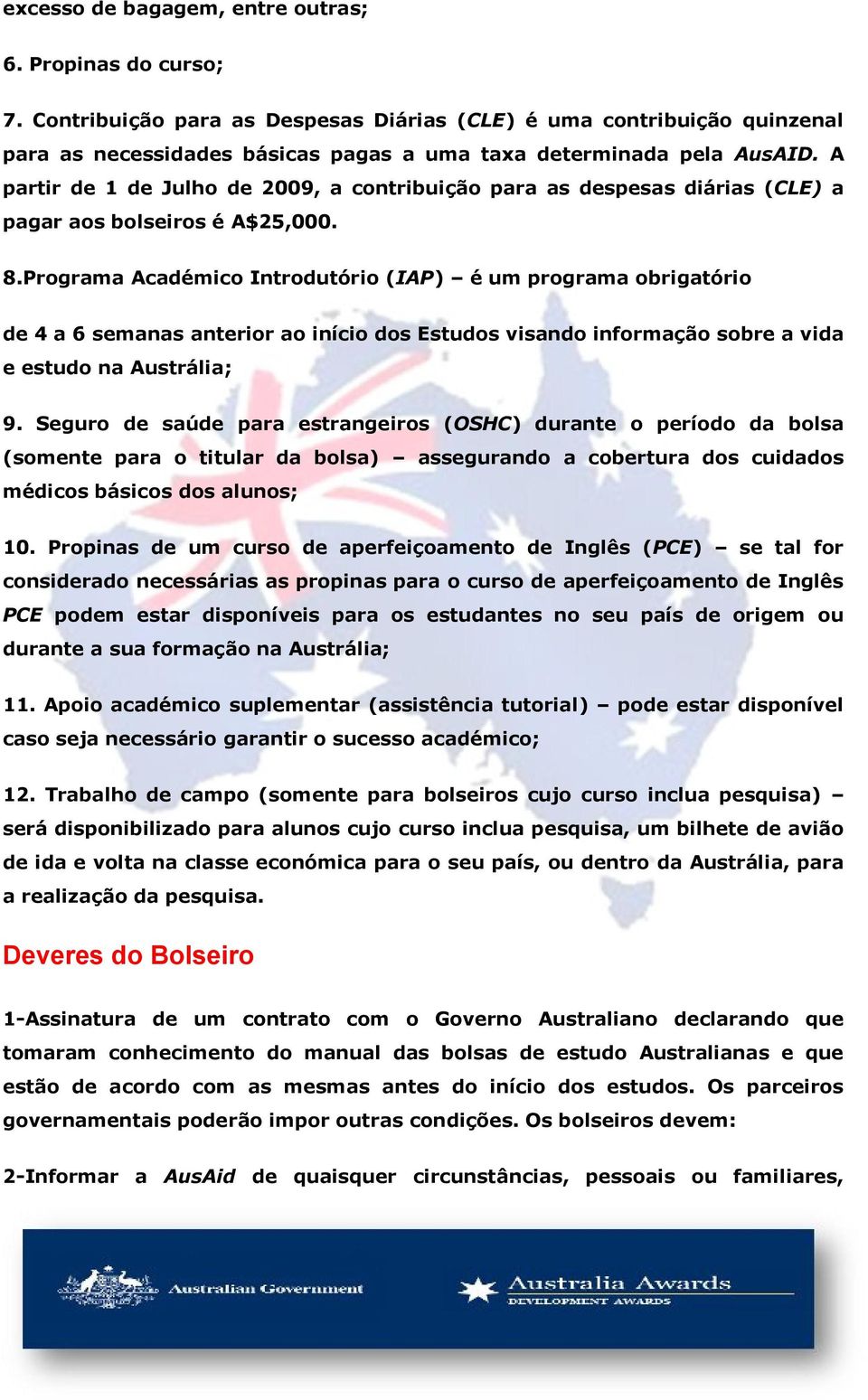 excesso de bagagem, entre outras;

6. Propinas do curso;

7. Contribuição para as Despesas Diárias (CLE) é uma contribuição quinzenal para as necessidades básicas pagas a uma taxa determinada pela AusAID. A partir de 1 de Julho de 2009, a contribuição para as despesas diárias (CLE) a pagar aos bolseiros é A$25,000.

8.Programa Académico Introdutório (IAP) – é um programa obrigatório

de 4 a 6 semanas anterior ao início dos Estudos visando informação sobre a vida e estudo na Austrália;

9. Seguro de saúde para estrangeiros (OSHC) durante o período da bolsa (somente para o titular da bolsa) – assegurando a cobertura dos cuidados médicos básicos dos alunos;

10. Propinas de um curso de aperfeiçoamento de Inglês (PCE) – se tal for considerado necessárias as propinas para o curso de aperfeiçoamento de Inglês PCE podem estar disponíveis para os estudantes no seu país de origem ou durante a sua formação na Austrália;

11. Apoio académico suplementar (assistência tutorial) – pode estar disponível caso seja necessário garantir o sucesso académico;

12. Trabalho de campo (somente para bolseiros cujo curso inclua pesquisa) – será disponibilizado para alunos cujo curso inclua pesquisa, um bilhete de avião de ida e volta na classe económica para o seu país, ou dentro da Austrália, para a realização da pesquisa.

Deveres do Bolseiro

1-Assinatura de um contrato com o Governo Australiano declarando que tomaram conhecimento do manual das bolsas de estudo Australianas e que estão de acordo com as mesmas antes do início dos estudos. Os parceiros governamentais poderão impor outras condições. Os bolseiros devem:

2-Informar a AusAid de quaisquer circunstâncias, pessoais ou familiares,

Australian Government

Australia Awards
DEVELOPMENT AWARDS